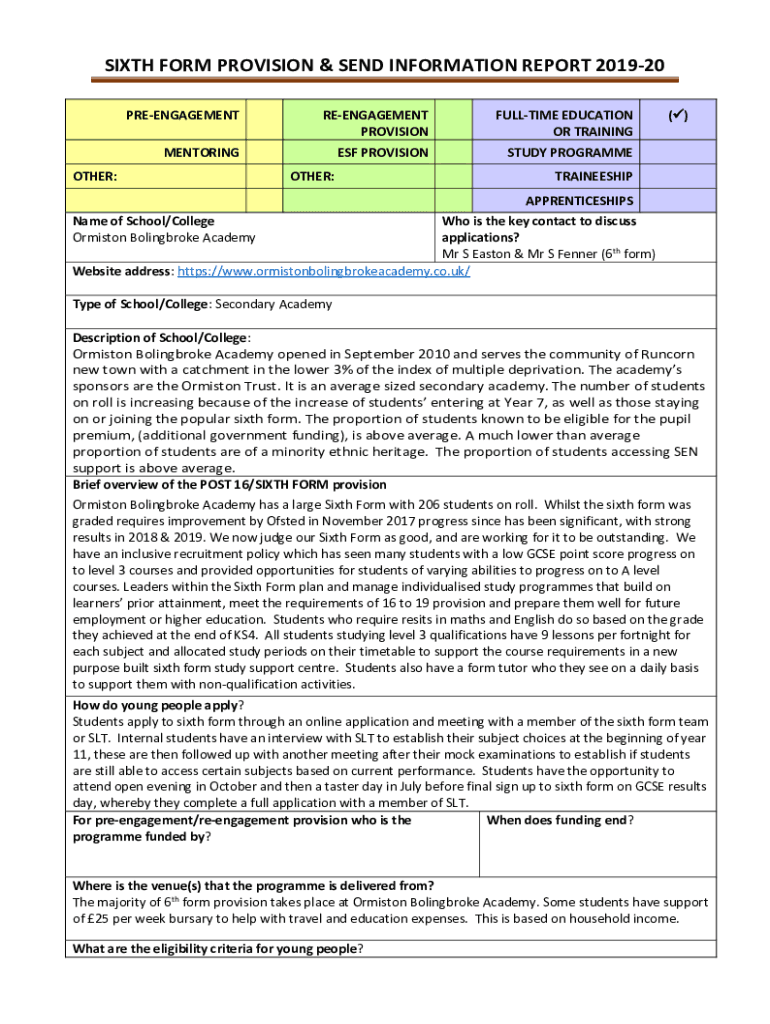 SIXTH FORM PROVISION & SEND INFORMATION REPORT 2019-20

| PRE-ENGAGEMENT | | RE-ENGAGEMENT PROVISION | | FULL-TIME EDUCATION OR TRAINING | (✓) |
|---|---|---|---|---|---|
| MENTORING | | ESF PROVISION | | STUDY PROGRAMME | |
| OTHER: | | OTHER: | | TRAINEESHIP | |
| | | | | APPRENTICESHIPS | |

Name of School/College
Ormiston Bolingbroke Academy

Who is the key contact to discuss applications?
Mr S Easton & Mr S Fenner ($6^{th}$ form)

Website address: https://www.ormistonbolingbrokeacademy.co.uk/

Type of School/College: Secondary Academy

Description of School/College:
Ormiston Bolingbroke Academy opened in September 2010 and serves the community of Runcorn new town with a catchment in the lower 3% of the index of multiple deprivation. The academy's sponsors are the Ormiston Trust. It is an average sized secondary academy. The number of students on roll is increasing because of the increase of students' entering at Year 7, as well as those staying on or joining the popular sixth form. The proportion of students known to be eligible for the pupil premium, (additional government funding), is above average. A much lower than average proportion of students are of a minority ethnic heritage. The proportion of students accessing SEN support is above average.

Brief overview of the POST 16/SIXTH FORM provision
Ormiston Bolingbroke Academy has a large Sixth Form with 206 students on roll. Whilst the sixth form was graded requires improvement by Ofsted in November 2017 progress since has been significant, with strong results in 2018 & 2019. We now judge our Sixth Form as good, and are working for it to be outstanding. We have an inclusive recruitment policy which has seen many students with a low GCSE point score progress on to level 3 courses and provided opportunities for students of varying abilities to progress on to A level courses. Leaders within the Sixth Form plan and manage individualised study programmes that build on learners' prior attainment, meet the requirements of 16 to 19 provision and prepare them well for future employment or higher education. Students who require resits in maths and English do so based on the grade they achieved at the end of KS4. All students studying level 3 qualifications have 9 lessons per fortnight for each subject and allocated study periods on their timetable to support the course requirements in a new purpose built sixth form study support centre. Students also have a form tutor who they see on a daily basis to support them with non-qualification activities.

How do young people apply?
Students apply to sixth form through an online application and meeting with a member of the sixth form team or SLT. Internal students have an interview with SLT to establish their subject choices at the beginning of year 11, these are then followed up with another meeting after their mock examinations to establish if students are still able to access certain subjects based on current performance. Students have the opportunity to attend open evening in October and then a taster day in July before final sign up to sixth form on GCSE results day, whereby they complete a full application with a member of SLT.

For pre-engagement/re-engagement provision who is the programme funded by?

When does funding end?

Where is the venue(s) that the programme is delivered from?
The majority of $6^{th}$ form provision takes place at Ormiston Bolingbroke Academy. Some students have support of £25 per week bursary to help with travel and education expenses. This is based on household income.

What are the eligibility criteria for young people?